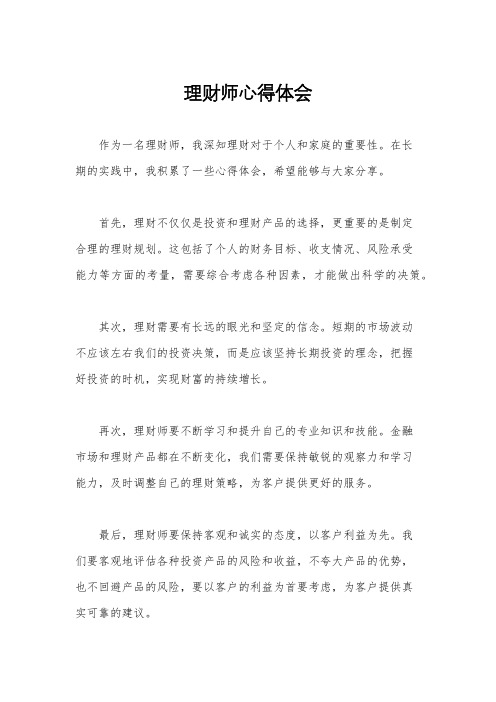 理财师心得体会

作为一名理财师，我深知理财对于个人和家庭的重要性。在长期的实践中，我积累了一些心得体会，希望能够与大家分享。

首先，理财不仅仅是投资和理财产品的选择，更重要的是制定合理的理财规划。这包括了个人的财务目标、收支情况、风险承受能力等方面的考量，需要综合考虑各种因素，才能做出科学的决策。

其次，理财需要有长远的眼光和坚定的信念。短期的市场波动不应该左右我们的投资决策，而是应该坚持长期投资的理念，把握好投资的时机，实现财富的持续增长。

再次，理财师要不断学习和提升自己的专业知识和技能。金融市场和理财产品都在不断变化，我们需要保持敏锐的观察力和学习能力，及时调整自己的理财策略，为客户提供更好的服务。

最后，理财师要保持客观和诚实的态度，以客户利益为先。我们要客观地评估各种投资产品的风险和收益，不夸大产品的优势，也不回避产品的风险，要以客户的利益为首要考虑，为客户提供真实可靠的建议。